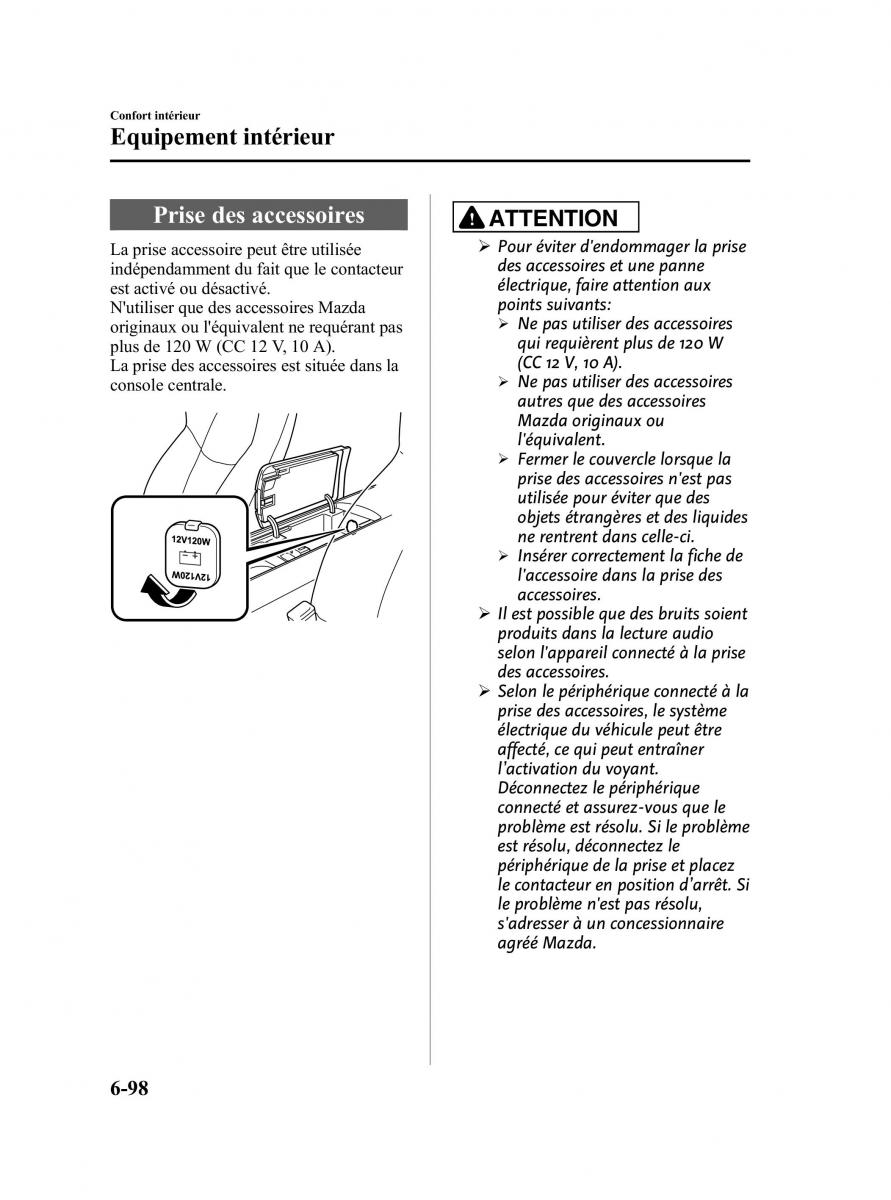 Confort intérieur
Equipement intérieur

Prise des accessoires

La prise accessoire peut être utilisée indépendamment du fait que le contacteur est activé ou désactivé.
N'utiliser que des accessoires Mazda originaux ou l'équivalent ne requérant pas plus de 120 W (CC 12 V, 10 A).
La prise des accessoires est située dans la console centrale.

12V120W
12V120W

ATTENTION

➢ Pour éviter d'endommager la prise des accessoires et une panne électrique, faire attention aux points suivants:
➢ Ne pas utiliser des accessoires qui requièrent plus de 120 W (CC 12 V, 10 A).
➢ Ne pas utiliser des accessoires autres que des accessoires Mazda originaux ou l'équivalent.
➢ Fermer le couvercle lorsque la prise des accessoires n'est pas utilisée pour éviter que des objets étrangères et des liquides ne rentrent dans celle-ci.
➢ Insérer correctement la fiche de l'accessoire dans la prise des accessoires.
➢ Il est possible que des bruits soient produits dans la lecture audio selon l'appareil connecté à la prise des accessoires.
➢ Selon le périphérique connecté à la prise des accessoires, le système électrique du véhicule peut être affecté, ce qui peut entraîner l'activation du voyant. Déconnectez le périphérique connecté et assurez-vous que le problème est résolu. Si le problème est résolu, déconnectez le périphérique de la prise et placez le contacteur en position d'arrêt. Si le problème n'est pas résolu, s'adresser à un concessionnaire agréé Mazda.

6-98